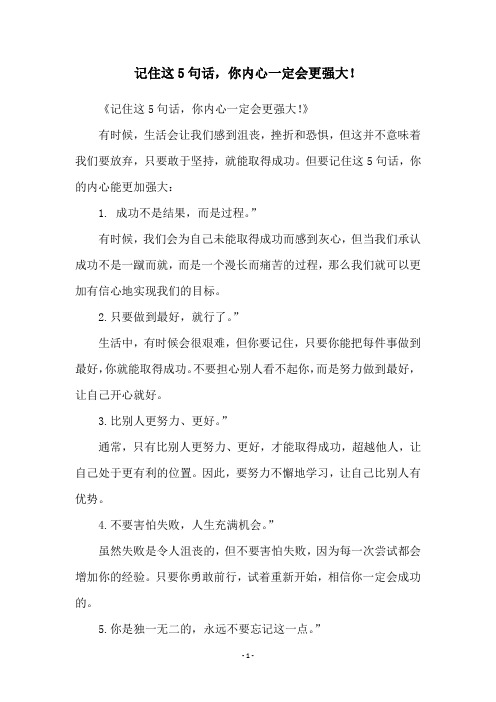 记住这5句话，你内心一定会更强大！

《记住这5句话，你内心一定会更强大!》

有时候，生活会让我们感到沮丧，挫折和恐惧，但这并不意味着我们要放弃，只要敢于坚持，就能取得成功。但要记住这5句话，你的内心能更加强大：

1. 成功不是结果，而是过程。”

有时候，我们会为自己未能取得成功而感到灰心，但当我们承认成功不是一蹴而就，而是一个漫长而痛苦的过程，那么我们就可以更加有信心地实现我们的目标。

2.只要做到最好，就行了。”

生活中，有时候会很艰难，但你要记住，只要你能把每件事做到最好，你就能取得成功。不要担心别人看不起你，而是努力做到最好，让自己开心就好。

3.比别人更努力、更好。”

通常，只有比别人更努力、更好，才能取得成功，超越他人，让自己处于更有利的位置。因此，要努力不懈地学习，让自己比别人有优势。

4.不要害怕失败，人生充满机会。”

虽然失败是令人沮丧的，但不要害怕失败，因为每一次尝试都会增加你的经验。只要你勇敢前行，试着重新开始，相信你一定会成功的。

5.你是独一无二的，永远不要忘记这一点。”

- 1 -